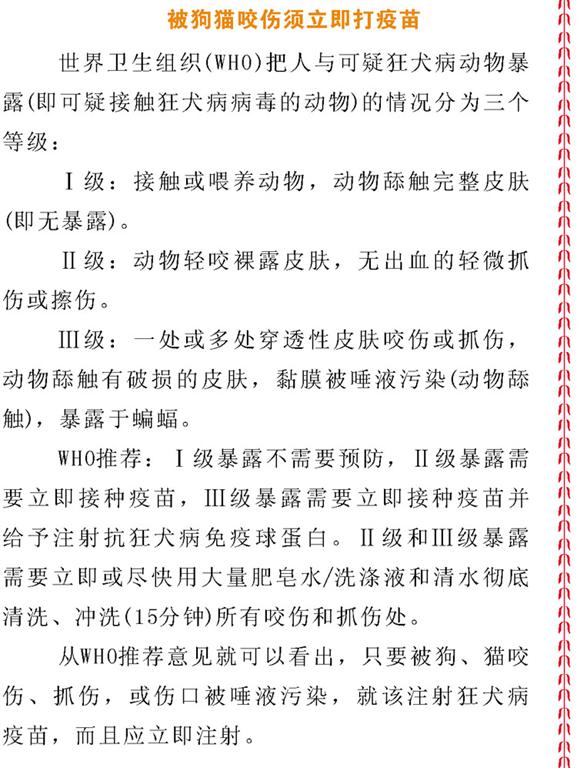 被狗猫咬伤须立即打疫苗

世界卫生组织(WHO)把人与可疑狂犬病动物暴露(即可疑接触狂犬病病毒的动物)的情况分为三个等级：

Ⅰ级：接触或喂养动物，动物舔触完整皮肤(即无暴露)。

Ⅱ级：动物轻咬裸露皮肤，无出血的轻微抓伤或擦伤。

Ⅲ级：一处或多处穿透性皮肤咬伤或抓伤，动物舔触有破损的皮肤，黏膜被唾液污染(动物舔触)，暴露于蝙蝠。

WHO推荐：Ⅰ级暴露不需要预防，Ⅱ级暴露需要立即接种疫苗，Ⅲ级暴露需要立即接种疫苗并给予注射抗狂犬病免疫球蛋白。Ⅱ级和Ⅲ级暴露需要立即或尽快用大量肥皂水/洗涤液和清水彻底清洗、冲洗(15分钟)所有咬伤和抓伤处。

从WHO推荐意见就可以看出，只要被狗、猫咬伤、抓伤，或伤口被唾液污染，就该注射狂犬病疫苗，而且应立即注射。